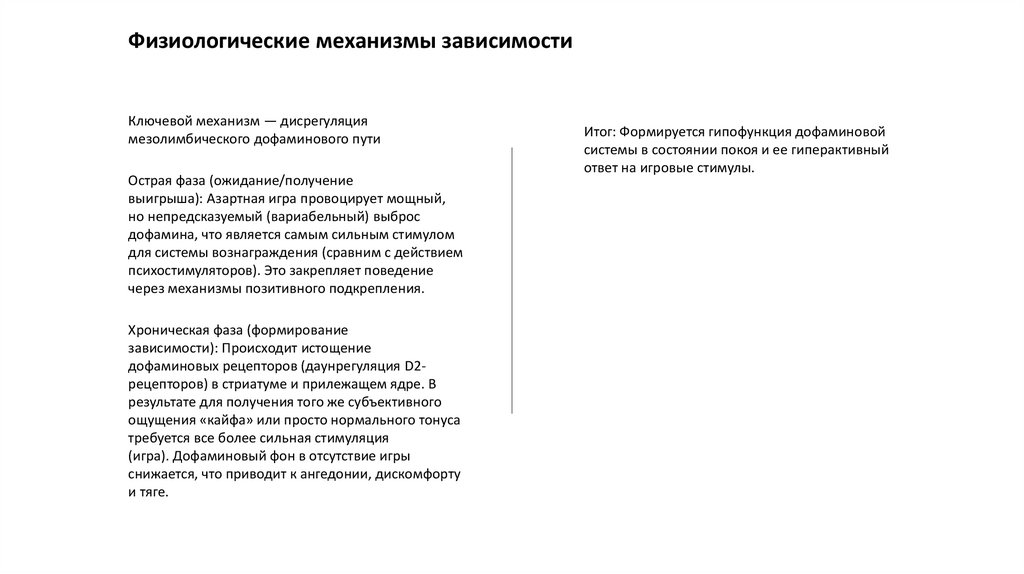 Физиологические механизмы зависимости

Ключевой механизм — дисрегуляция мезолимбического дофаминового пути

Острая фаза (ожидание/получение выигрыша): Азартная игра провоцирует мощный, но непредсказуемый (вариабельный) выброс дофамина, что является самым сильным стимулом для системы вознаграждения (сравним с действием психостимуляторов). Это закрепляет поведение через механизмы позитивного подкрепления.

Хроническая фаза (формирование зависимости): Происходит истощение дофаминовых рецепторов (даунрегуляция D2-рецепторов) в стриатуме и прилежащем ядре. В результате для получения того же субъективного ощущения «кайфа» или просто нормального тонуса требуется все более сильная стимуляция (игра). Дофаминовый фон в отсутствие игры снижается, что приводит к ангедонии, дискомфорту и тяге.

Итог: Формируется гипофункция дофаминовой системы в состоянии покоя и ее гиперактивный ответ на игровые стимулы.